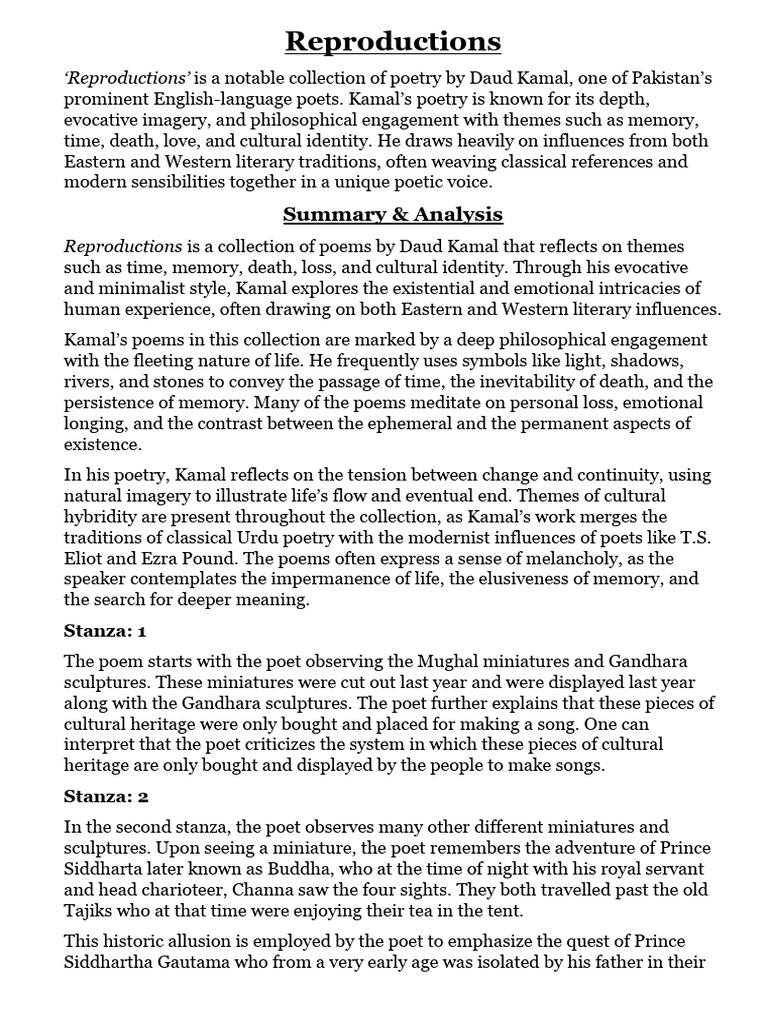 Reproductions

'Reproductions' is a notable collection of poetry by Daud Kamal, one of Pakistan's prominent English-language poets. Kamal's poetry is known for its depth, evocative imagery, and philosophical engagement with themes such as memory, time, death, love, and cultural identity. He draws heavily on influences from both Eastern and Western literary traditions, often weaving classical references and modern sensibilities together in a unique poetic voice.

Summary & Analysis

Reproductions is a collection of poems by Daud Kamal that reflects on themes such as time, memory, death, loss, and cultural identity. Through his evocative and minimalist style, Kamal explores the existential and emotional intricacies of human experience, often drawing on both Eastern and Western literary influences.

Kamal's poems in this collection are marked by a deep philosophical engagement with the fleeting nature of life. He frequently uses symbols like light, shadows, rivers, and stones to convey the passage of time, the inevitability of death, and the persistence of memory. Many of the poems meditate on personal loss, emotional longing, and the contrast between the ephemeral and the permanent aspects of existence.

In his poetry, Kamal reflects on the tension between change and continuity, using natural imagery to illustrate life's flow and eventual end. Themes of cultural hybridity are present throughout the collection, as Kamal's work merges the traditions of classical Urdu poetry with the modernist influences of poets like T.S. Eliot and Ezra Pound. The poems often express a sense of melancholy, as the speaker contemplates the impermanence of life, the elusiveness of memory, and the search for deeper meaning.

Stanza: 1

The poem starts with the poet observing the Mughal miniatures and Gandhara sculptures. These miniatures were cut out last year and were displayed last year along with the Gandhara sculptures. The poet further explains that these pieces of cultural heritage were only bought and placed for making a song. One can interpret that the poet criticizes the system in which these pieces of cultural heritage are only bought and displayed by the people to make songs.

Stanza: 2

In the second stanza, the poet observes many other different miniatures and sculptures. Upon seeing a miniature, the poet remembers the adventure of Prince Siddharta later known as Buddha, who at the time of night with his royal servant and head charioteer, Channa saw the four sights. They both travelled past the old Tajiks who at that time were enjoying their tea in the tent.

This historic allusion is employed by the poet to emphasize the quest of Prince Siddhartha Gautama who from a very early age was isolated by his father in their